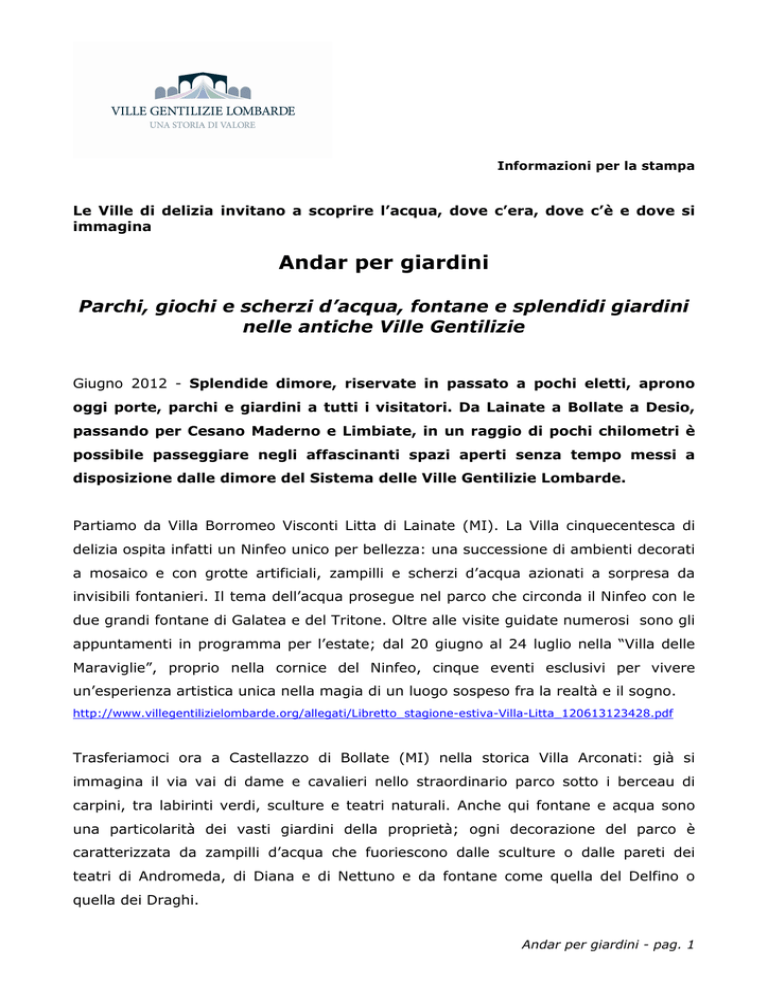 VILLE GENTILIZIE LOMBARDE
UNA STORIA DI VALORE

Informazioni per la stampa

Le Ville di delizia invitano a scoprire l'acqua, dove c'era, dove c'è e dove si immagina

Andar per giardini

Parchi, giochi e scherzi d'acqua, fontane e splendidi giardini nelle antiche Ville Gentilizie

Giugno 2012 - Splendide dimore, riservate in passato a pochi eletti, aprono oggi porte, parchi e giardini a tutti i visitatori. Da Lainate a Bollate a Desio, passando per Cesano Maderno e Limbiate, in un raggio di pochi chilometri è possibile passeggiare negli affascinanti spazi aperti senza tempo messi a disposizione dalle dimore del Sistema delle Ville Gentilizie Lombarde.

Partiamo da Villa Borromeo Visconti Litta di Lainate (MI). La Villa cinquecentesca di delizia ospita infatti un Ninfeo unico per bellezza: una successione di ambienti decorati a mosaico e con grotte artificiali, zampilli e scherzi d'acqua azionati a sorpresa da invisibili fontanieri. Il tema dell'acqua prosegue nel parco che circonda il Ninfeo con le due grandi fontane di Galatea e del Tritone. Oltre alle visite guidate numerosi sono gli appuntamenti in programma per l'estate; dal 20 giugno al 24 luglio nella "Villa delle Maraviglie", proprio nella cornice del Ninfeo, cinque eventi esclusivi per vivere un'esperienza artistica unica nella magia di un luogo sospeso fra la realtà e il sogno.
http://www.villegentilizielombarde.org/allegati/Libretto_stagione-estiva-Villa-Litta_120613123428.pdf

Trasferiamoci ora a Castellazzo di Bollate (MI) nella storica Villa Arconati: già si immagina il via vai di dame e cavalieri nello straordinario parco sotto i berceau di carpini, tra labirinti verdi, sculture e teatri naturali. Anche qui fontane e acqua sono una particolarità dei vasti giardini della proprietà; ogni decorazione del parco è caratterizzata da zampilli d'acqua che fuoriescono dalle sculture o dalle pareti dei teatri di Andromeda, di Diana e di Nettuno e da fontane come quella del Delfino o quella dei Draghi.

Andar per giardini - pag. 1